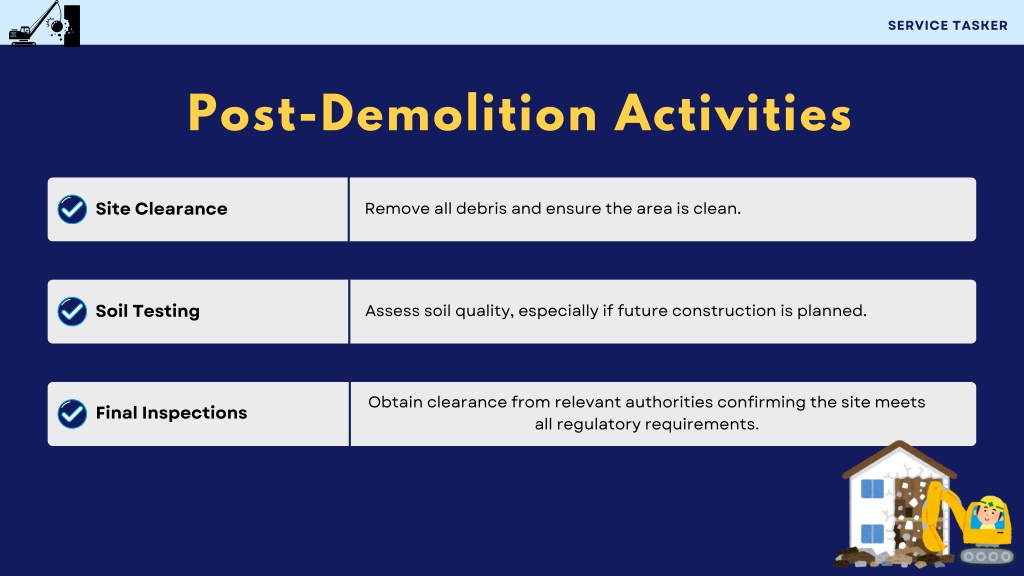 SERVICE TASKER

Post-Demolition Activities

| Site Clearance | Remove all debris and ensure the area is clean. |
|---|---|
| Soil Testing | Assess soil quality, especially if future construction is planned. |
| Final Inspections | Obtain clearance from relevant authorities confirming the site meets all regulatory requirements. |